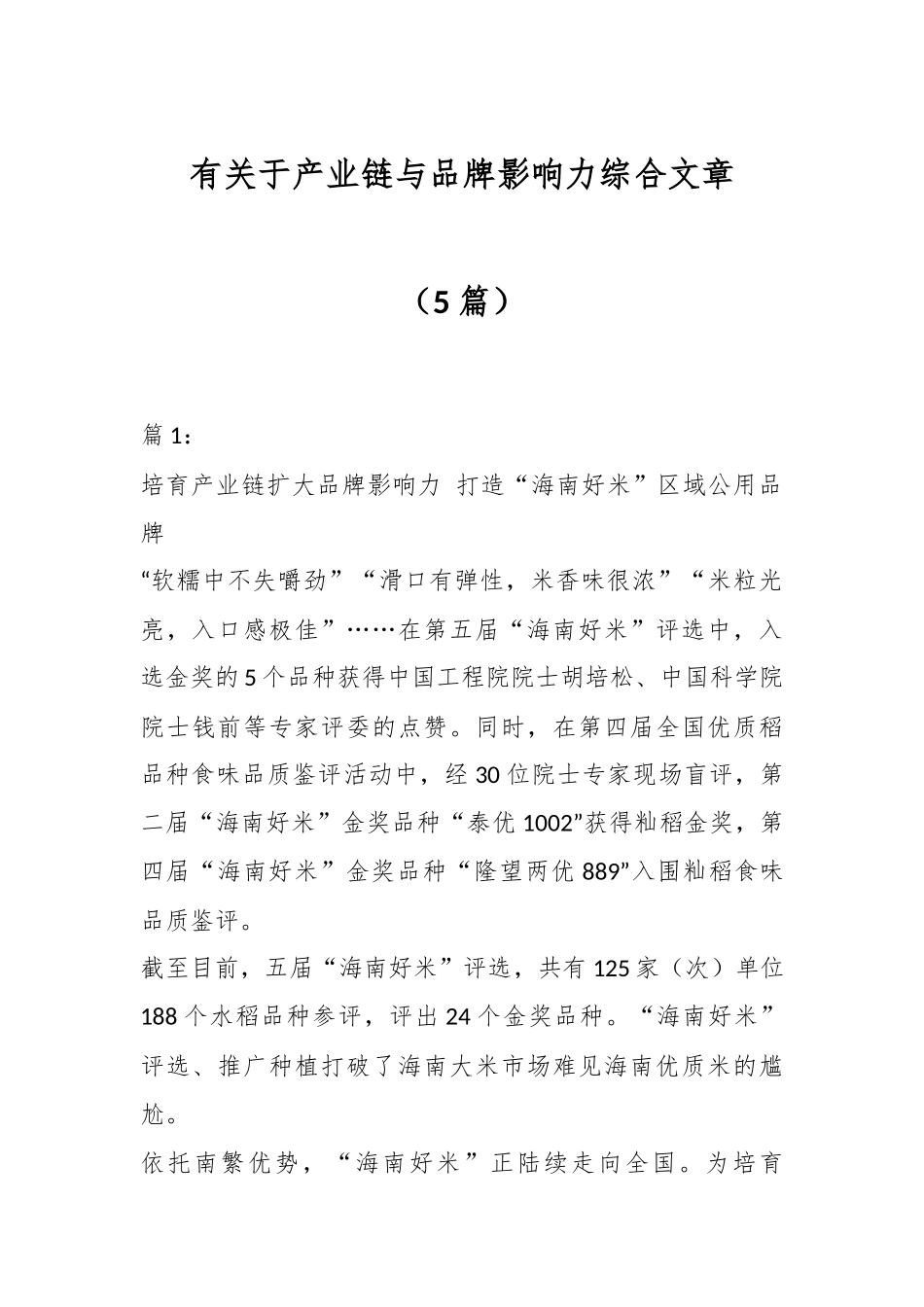 有关于产业链与品牌影响力综合文章

（5篇）

篇1：

培育产业链扩大品牌影响力 打造“海南好米”区域公用品牌

“软糯中不失嚼劲”“滑口有弹性，米香味很浓”“米粒光亮，入口感极佳”……在第五届“海南好米”评选中，入选金奖的5个品种获得中国工程院院士胡培松、中国科学院院士钱前等专家评委的点赞。同时，在第四届全国优质稻品种食味品质鉴评活动中，经30位院士专家现场盲评，第二届“海南好米”金奖品种“泰优1002”获得籼稻金奖，第四届“海南好米”金奖品种“隆望两优889”入围籼稻食味品质鉴评。

截至目前，五届“海南好米”评选，共有125家（次）单位188个水稻品种参评，评出24个金奖品种。“海南好米”评选、推广种植打破了海南大米市场难见海南优质米的尴尬。

依托南繁优势，“海南好米”正陆续走向全国。为培育